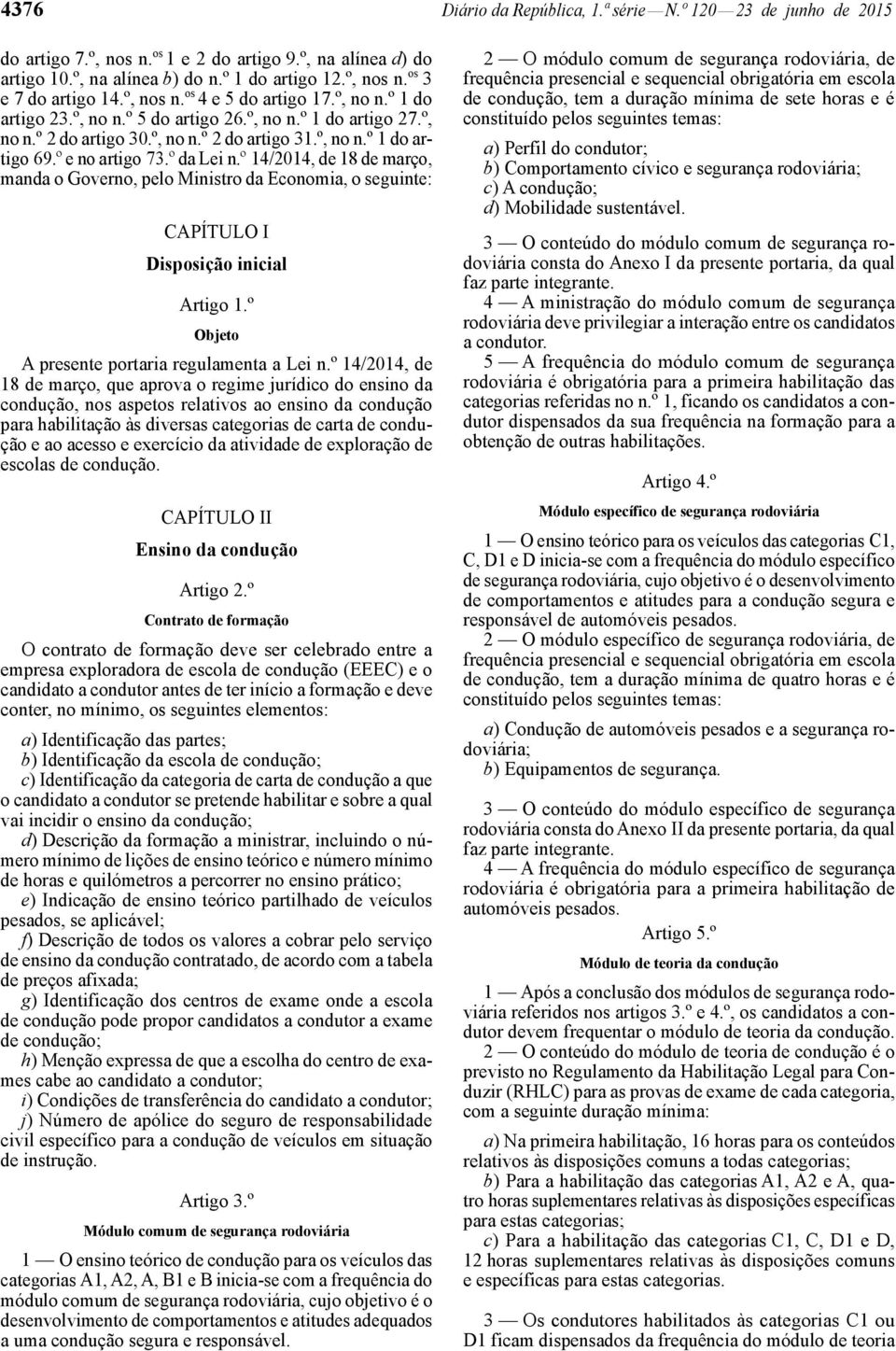 4376 Diário da República, 1.ª série — N.º 120 — 23 de junho de 2015

do artigo 7.º, nos n.os 1 e 2 do artigo 9.º, na alínea d) do artigo 10.º, na alínea b) do n.º 1 do artigo 12.º, nos n.os 3 e 7 do artigo 14.º, nos n.os 4 e 5 do artigo 17.º, no n.º 1 do artigo 23.º, no n.º 5 do artigo 26.º, no n.º 1 do artigo 27.º, no n.º 2 do artigo 30.º, no n.º 2 do artigo 31.º, no n.º 1 do artigo 69.º e no artigo 73.º da Lei n.º 14/2014, de 18 de março, manda o Governo, pelo Ministro da Economia, o seguinte:

CAPÍTULO I

Disposição inicial

Artigo 1.º

Objeto

A presente portaria regulamenta a Lei n.º 14/2014, de 18 de março, que aprova o regime jurídico do ensino da condução, nos aspetos relativos ao ensino da condução para habilitação às diversas categorias de carta de condução e ao acesso e exercício da atividade de exploração de escolas de condução.

CAPÍTULO II

Ensino da condução

Artigo 2.º

Contrato de formação

O contrato de formação deve ser celebrado entre a empresa exploradora de escola de condução (EEEC) e o candidato a condutor antes de ter início a formação e deve conter, no mínimo, os seguintes elementos:

a) Identificação das partes;
b) Identificação da escola de condução;
c) Identificação da categoria de carta de condução a que o candidato a condutor se pretende habilitar e sobre a qual vai incidir o ensino da condução;
d) Descrição da formação a ministrar, incluindo o número mínimo de lições de ensino teórico e número mínimo de horas e quilómetros a percorrer no ensino prático;
e) Indicação de ensino teórico partilhado de veículos pesados, se aplicável;
f) Descrição de todos os valores a cobrar pelo serviço de ensino da condução contratado, de acordo com a tabela de preços afixada;
g) Identificação dos centros de exame onde a escola de condução pode propor candidatos a condutor a exame de condução;
h) Menção expressa de que a escolha do centro de exames cabe ao candidato a condutor;
i) Condições de transferência do candidato a condutor;
j) Número de apólice do seguro de responsabilidade civil específico para a condução de veículos em situação de instrução.

Artigo 3.º

Módulo comum de segurança rodoviária

1 — O ensino teórico de condução para os veículos das categorias A1, A2, A, B1 e B inicia-se com a frequência do módulo comum de segurança rodoviária, cujo objetivo é o desenvolvimento de comportamentos e atitudes adequados a uma condução segura e responsável.

2 — O módulo comum de segurança rodoviária, de frequência presencial e sequencial obrigatória em escola de condução, tem a duração mínima de sete horas e é constituído pelos seguintes temas:

a) Perfil do condutor;
b) Comportamento cívico e segurança rodoviária;
c) A condução;
d) Mobilidade sustentável.

3 — O conteúdo do módulo comum de segurança rodoviária consta do Anexo I da presente portaria, da qual faz parte integrante.

4 — A ministração do módulo comum de segurança rodoviária deve privilegiar a interação entre os candidatos a condutor.

5 — A frequência do módulo comum de segurança rodoviária é obrigatória para a primeira habilitação das categorias referidas no n.º 1, ficando os candidatos a condutor dispensados da sua frequência na formação para a obtenção de outras habilitações.

Artigo 4.º

Módulo específico de segurança rodoviária

1 — O ensino teórico para os veículos das categorias C1, C, D1 e D inicia-se com a frequência do módulo específico de segurança rodoviária, cujo objetivo é o desenvolvimento de comportamentos e atitudes para a condução segura e responsável de automóveis pesados.

2 — O módulo específico de segurança rodoviária, de frequência presencial e sequencial obrigatória em escola de condução, tem a duração mínima de quatro horas e é constituído pelos seguintes temas:

a) Condução de automóveis pesados e a segurança rodoviária;
b) Equipamentos de segurança.

3 — O conteúdo do módulo específico de segurança rodoviária consta do Anexo II da presente portaria, da qual faz parte integrante.

4 — A frequência do módulo específico de segurança rodoviária é obrigatória para a primeira habilitação de automóveis pesados.

Artigo 5.º

Módulo de teoria da condução

1 — Após a conclusão dos módulos de segurança rodoviária referidos nos artigos 3.º e 4.º, os candidatos a condutor devem frequentar o módulo de teoria da condução.

2 — O conteúdo do módulo de teoria de condução é o previsto no Regulamento da Habilitação Legal para Conduzir (RHLC) para as provas de exame de cada categoria, com a seguinte duração mínima:

a) Na primeira habilitação, 16 horas para os conteúdos relativos às disposições comuns a todas categorias;
b) Para a habilitação das categorias A1, A2 e A, quatro horas suplementares relativas às disposições específicas para estas categorias;
c) Para a habilitação das categorias C1, C, D1 e D, 12 horas suplementares relativas às disposições comuns e específicas para estas categorias.

3 — Os condutores habilitados às categorias C1 ou D1 ficam dispensados da frequência do módulo de teoria